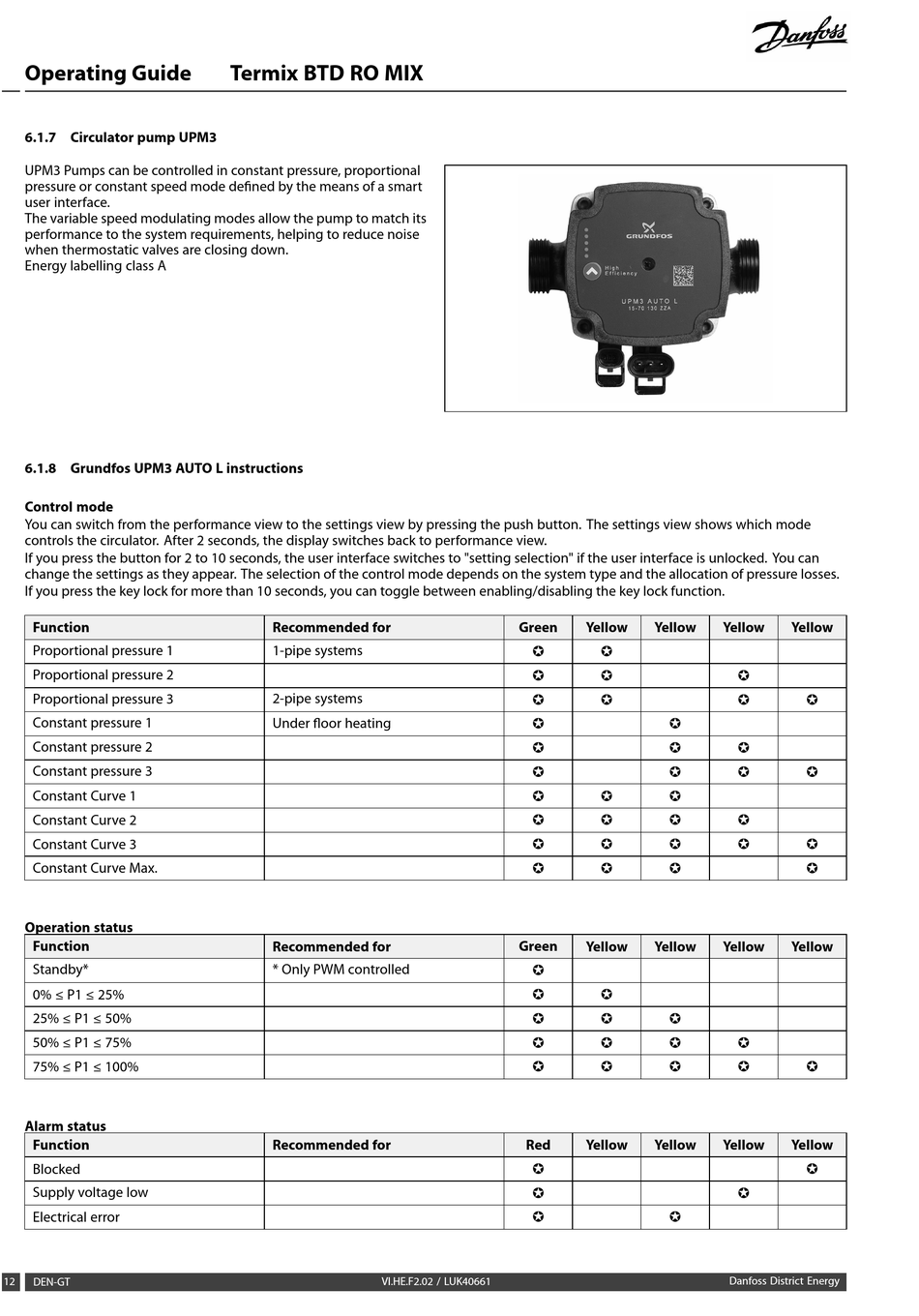 Danfoss

Operating Guide Termix BTD RO MIX

6.1.7 Circulator pump UPM3

UPM3 Pumps can be controlled in constant pressure, proportional pressure or constant speed mode defined by the means of a smart user interface.
The variable speed modulating modes allow the pump to match its performance to the system requirements, helping to reduce noise when thermostatic valves are closing down.
Energy labelling class A

GRUNDFOS
High Efficiency
UPM3 AUTO L
15-70 130 ZZA

6.1.8 Grundfos UPM3 AUTO L instructions

Control mode
You can switch from the performance view to the settings view by pressing the push button. The settings view shows which mode controls the circulator. After 2 seconds, the display switches back to performance view.
If you press the button for 2 to 10 seconds, the user interface switches to "setting selection" if the user interface is unlocked. You can change the settings as they appear. The selection of the control mode depends on the system type and the allocation of pressure losses.
If you press the key lock for more than 10 seconds, you can toggle between enabling/disabling the key lock function.

| Function | Recommended for | Green | Yellow | Yellow | Yellow | Yellow |
|---|---|---|---|---|---|---|
| Proportional pressure 1 | 1-pipe systems | ✪ | ✪ | | | |
| Proportional pressure 2 | | ✪ | ✪ | | ✪ | |
| Proportional pressure 3 | 2-pipe systems | ✪ | ✪ | | ✪ | ✪ |
| Constant pressure 1 | Under floor heating | ✪ | | ✪ | | |
| Constant pressure 2 | | ✪ | | ✪ | ✪ | |
| Constant pressure 3 | | ✪ | | ✪ | ✪ | ✪ |
| Constant Curve 1 | | ✪ | ✪ | ✪ | | |
| Constant Curve 2 | | ✪ | ✪ | ✪ | ✪ | |
| Constant Curve 3 | | ✪ | ✪ | ✪ | ✪ | ✪ |
| Constant Curve Max. | | ✪ | ✪ | ✪ | | ✪ |

Operation status
| Function | Recommended for | Green | Yellow | Yellow | Yellow | Yellow |
|---|---|---|---|---|---|---|
| Standby* | * Only PWM controlled | ✪ | | | | |
| 0% ≤ P1 ≤ 25% | | ✪ | ✪ | | | |
| 25% ≤ P1 ≤ 50% | | ✪ | ✪ | ✪ | | |
| 50% ≤ P1 ≤ 75% | | ✪ | ✪ | ✪ | ✪ | |
| 75% ≤ P1 ≤ 100% | | ✪ | ✪ | ✪ | ✪ | ✪ |

Alarm status
| Function | Recommended for | Red | Yellow | Yellow | Yellow | Yellow |
|---|---|---|---|---|---|---|
| Blocked | | ✪ | | | | ✪ |
| Supply voltage low | | ✪ | | | ✪ | |
| Electrical error | | ✪ | | ✪ | | |

12 DEN-GT VI.HE.F2.02 / LUK40661 Danfoss District Energy